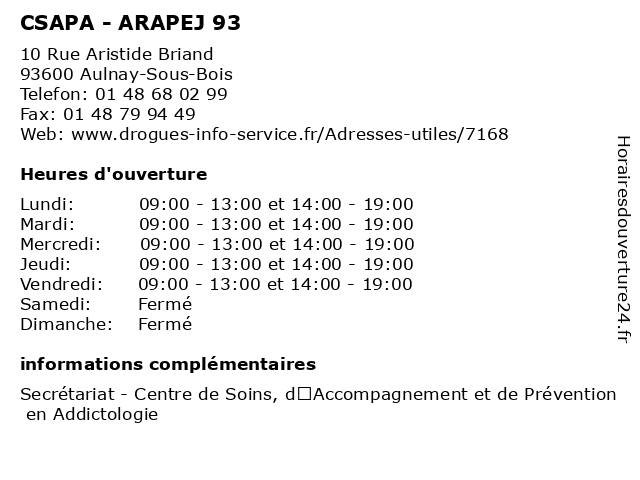 CSAPA - ARAPEJ 93

10 Rue Aristide Briand
93600 Aulnay-Sous-Bois
Telefon: 01 48 68 02 99
Fax: 01 48 79 94 49
Web: www.drogues-info-service.fr/Adresses-utiles/7168

Heures d'ouverture

| | |
|---|---|
| Lundi: | 09:00 - 13:00 et 14:00 - 19:00 |
| Mardi: | 09:00 - 13:00 et 14:00 - 19:00 |
| Mercredi: | 09:00 - 13:00 et 14:00 - 19:00 |
| Jeudi: | 09:00 - 13:00 et 14:00 - 19:00 |
| Vendredi: | 09:00 - 13:00 et 14:00 - 19:00 |
| Samedi: | Fermé |
| Dimanche: | Fermé |

informations complémentaires

Secrétariat - Centre de Soins, d□Accompagnement et de Prévention en Addictologie

Horairesdouverture24.fr